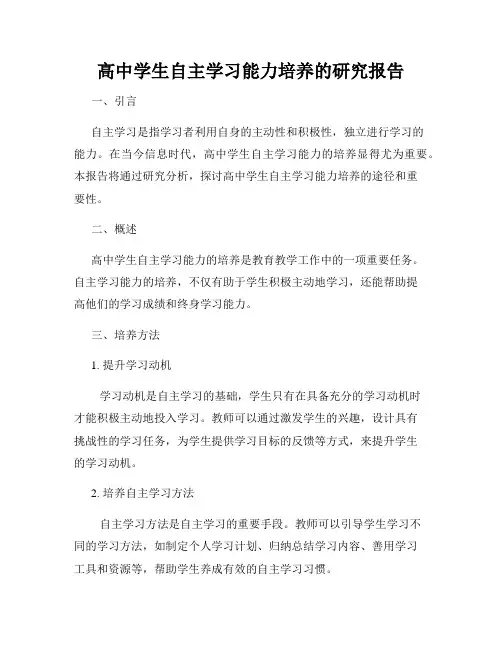 高中学生自主学习能力培养的研究报告

一、引言

自主学习是指学习者利用自身的主动性和积极性，独立进行学习的能力。在当今信息时代，高中学生自主学习能力的培养显得尤为重要。本报告将通过研究分析，探讨高中学生自主学习能力培养的途径和重要性。

二、概述

高中学生自主学习能力的培养是教育教学工作中的一项重要任务。自主学习能力的培养，不仅有助于学生积极主动地学习，还能帮助提高他们的学习成绩和终身学习能力。

三、培养方法

1. 提升学习动机

学习动机是自主学习的基础，学生只有在具备充分的学习动机时才能积极主动地投入学习。教师可以通过激发学生的兴趣，设计具有挑战性的学习任务，为学生提供学习目标的反馈等方式，来提升学生的学习动机。

2. 培养自主学习方法

自主学习方法是自主学习的重要手段。教师可以引导学生学习不同的学习方法，如制定个人学习计划、归纳总结学习内容、善用学习工具和资源等，帮助学生养成有效的自主学习习惯。